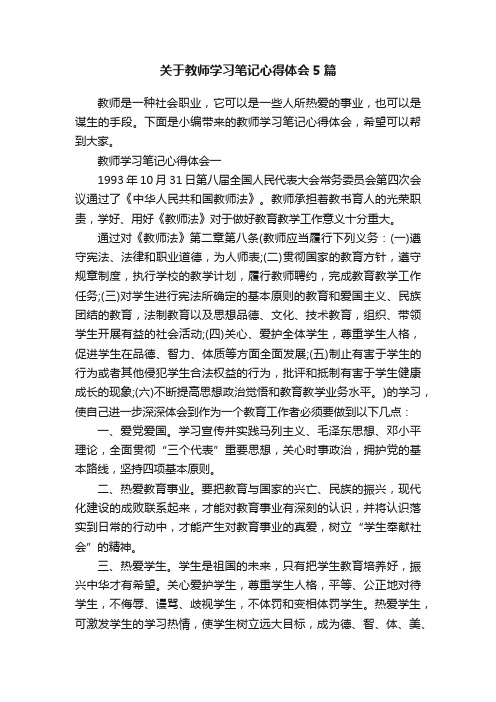 关于教师学习笔记心得体会5篇

教师是一种社会职业，它可以是一些人所热爱的事业，也可以是谋生的手段。下面是小编带来的教师学习笔记心得体会，希望可以帮到大家。

教师学习笔记心得体会一

1993年10月31日第八届全国人民代表大会常务委员会第四次会议通过了《中华人民共和国教师法》。教师承担着教书育人的光荣职责，学好、用好《教师法》对于做好教育教学工作意义十分重大。

通过对《教师法》第二章第八条(教师应当履行下列义务：(一)遵守宪法、法律和职业道德，为人师表;(二)贯彻国家的教育方针，遵守规章制度，执行学校的教学计划，履行教师聘约，完成教育教学工作任务;(三)对学生进行宪法所确定的基本原则的教育和爱国主义、民族团结的教育，法制教育以及思想品德、文化、技术教育，组织、带领学生开展有益的社会活动;(四)关心、爱护全体学生，尊重学生人格，促进学生在品德、智力、体质等方面全面发展;(五)制止有害于学生的行为或者其他侵犯学生合法权益的行为，批评和抵制有害于学生健康成长的现象;(六)不断提高思想政治觉悟和教育教学业务水平。)的学习，使自己进一步深深体会到作为一个教育工作者必须要做到以下几点：

一、爱党爱国。学习宣传并实践马列主义、毛泽东思想、邓小平理论，全面贯彻“三个代表”重要思想，关心时事政治，拥护党的基本路线，坚持四项基本原则。

二、热爱教育事业。要把教育与国家的兴亡、民族的振兴，现代化建设的成败联系起来，才能对教育事业有深刻的认识，并将认识落实到日常的行动中，才能产生对教育事业的真爱，树立“学生奉献社会”的精神。

三、热爱学生。学生是祖国的未来，只有把学生教育培养好，振兴中华才有希望。关心爱护学生，尊重学生人格，平等、公正地对待学生，不侮辱、谩骂、歧视学生，不体罚和变相体罚学生。热爱学生，可激发学生的学习热情，使学生树立远大目标，成为德、智、体、美、